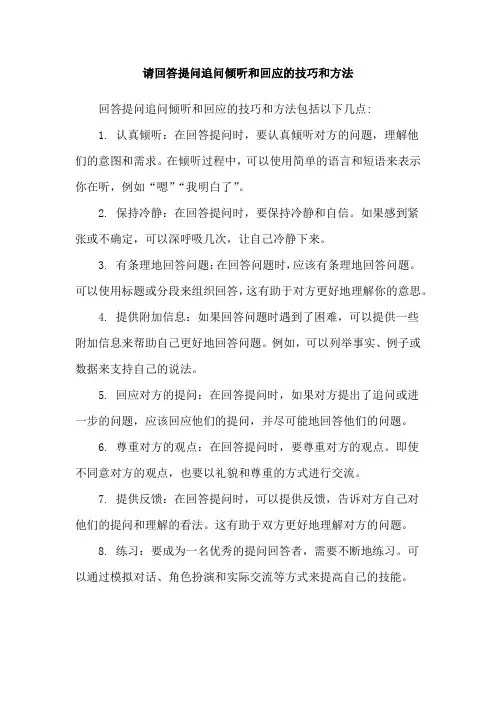 请回答提问追问倾听和回应的技巧和方法

回答提问追问倾听和回应的技巧和方法包括以下几点：

1. 认真倾听：在回答提问时，要认真倾听对方的问题，理解他们的意图和需求。在倾听过程中，可以使用简单的语言和短语来表示你在听，例如“嗯”“我明白了”。

2. 保持冷静：在回答提问时，要保持冷静和自信。如果感到紧张或不确定，可以深呼吸几次，让自己冷静下来。

3. 有条理地回答问题：在回答问题时，应该有条理地回答问题。可以使用标题或分段来组织回答，这有助于对方更好地理解你的意思。

4. 提供附加信息：如果回答问题时遇到了困难，可以提供一些附加信息来帮助自己更好地回答问题。例如，可以列举事实、例子或数据来支持自己的说法。

5. 回应对方的提问：在回答提问时，如果对方提出了追问或进一步的问题，应该回应他们的提问，并尽可能地回答他们的问题。

6. 尊重对方的观点：在回答提问时，要尊重对方的观点。即使不同意对方的观点，也要以礼貌和尊重的方式进行交流。

7. 提供反馈：在回答提问时，可以提供反馈，告诉对方自己对他们的提问和理解的看法。这有助于双方更好地理解对方的问题。

8. 练习：要成为一名优秀的提问回答者，需要不断地练习。可以通过模拟对话、角色扮演和实际交流等方式来提高自己的技能。